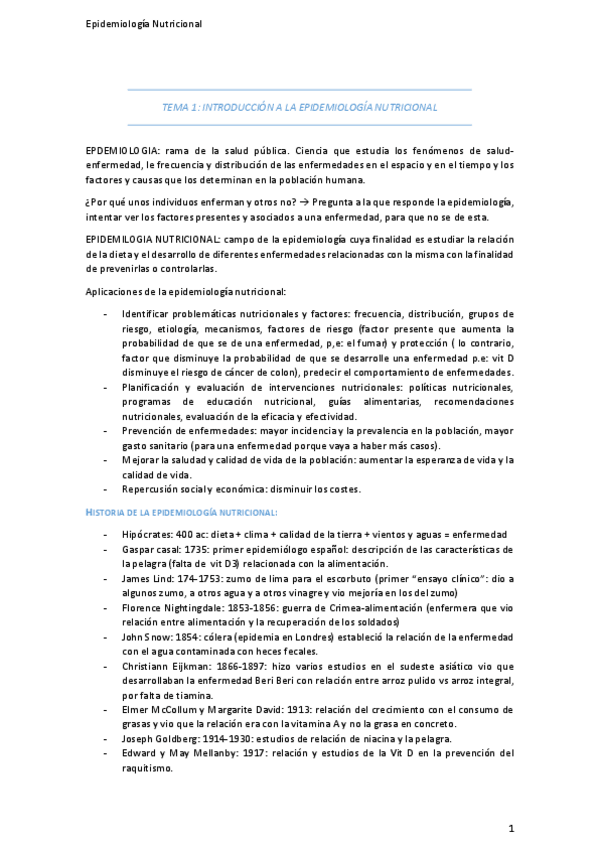 Epidemiología Nutricional

TEMA 1: INTRODUCCIÓN A LA EPIDEMIOLOGÍA NUTRICIONAL

EPDEMIOLOGIA: rama de la salud pública. Ciencia que estudia los fenómenos de salud-enfermedad, le frecuencia y distribución de las enfermedades en el espacio y en el tiempo y los factores y causas que los determinan en la población humana.

¿Por qué unos individuos enferman y otros no? → Pregunta a la que responde la epidemiología, intentar ver los factores presentes y asociados a una enfermedad, para que no se de esta.

EPIDEMILOGIA NUTRICIONAL: campo de la epidemiología cuya finalidad es estudiar la relación de la dieta y el desarrollo de diferentes enfermedades relacionadas con la misma con la finalidad de prevenirlas o controlarlas.

Aplicaciones de la epidemiología nutricional:

- Identificar problemáticas nutricionales y factores: frecuencia, distribución, grupos de riesgo, etiología, mecanismos, factores de riesgo (factor presente que aumenta la probabilidad de que se de una enfermedad, p,e: el fumar) y protección ( lo contrario, factor que disminuye la probabilidad de que se desarrolle una enfermedad p.e: vit D disminuye el riesgo de cáncer de colon), predecir el comportamiento de enfermedades.
- Planificación y evaluación de intervenciones nutricionales: políticas nutricionales, programas de educación nutricional, guías alimentarias, recomendaciones nutricionales, evaluación de la eficacia y efectividad.
- Prevención de enfermedades: mayor incidencia y la prevalencia en la población, mayor gasto sanitario (para una enfermedad porque vaya a haber más casos).
- Mejorar la salud y calidad de vida de la población: aumentar la esperanza de vida y la calidad de vida.
- Repercusión social y económica: disminuir los costes.

HISTORIA DE LA EPIDEMIOLOGÍA NUTRICIONAL:

- Hipócrates: 400 ac: dieta + clima + calidad de la tierra + vientos y aguas = enfermedad
- Gaspar casal: 1735: primer epidemiólogo español: descripción de las características de la pelagra (falta de vit D3) relacionada con la alimentación.
- James Lind: 174-1753: zumo de lima para el escorbuto (primer "ensayo clínico": dio a algunos zumo, a otros agua y a otros vinagre y vio mejoría en los del zumo)
- Florence Nightingdale: 1853-1856: guerra de Crimea-alimentación (enfermera que vio relación entre alimentación y la recuperación de los soldados)
- John Snow: 1854: cólera (epidemia en Londres) estableció la relación de la enfermedad con el agua contaminada con heces fecales.
- Christiann Eijkman: 1866-1897: hizo varios estudios en el sudeste asiático vio que desarrollaban la enfermedad Beri Beri con relación entre arroz pulido vs arroz integral, por falta de tiamina.
- Elmer McCollum y Margarite David: 1913: relación del crecimiento con el consumo de grasas y vio que la relación era con la vitamina A y no la grasa en concreto.
- Joseph Goldberg: 1914-1930: estudios de relación de niacina y la pelagra.
- Edward y May Mellanby: 1917: relación y estudios de la Vit D en la prevención del raquitismo.

1